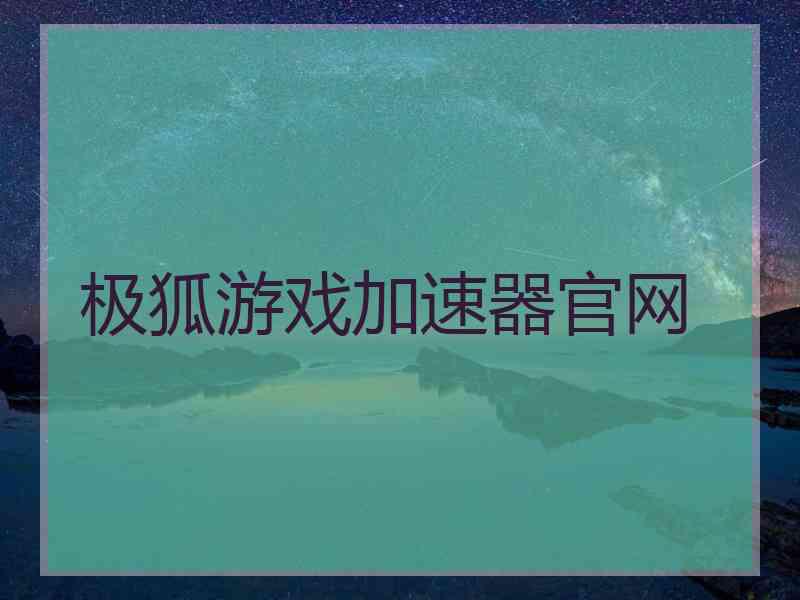 极狐游戏加速器官网